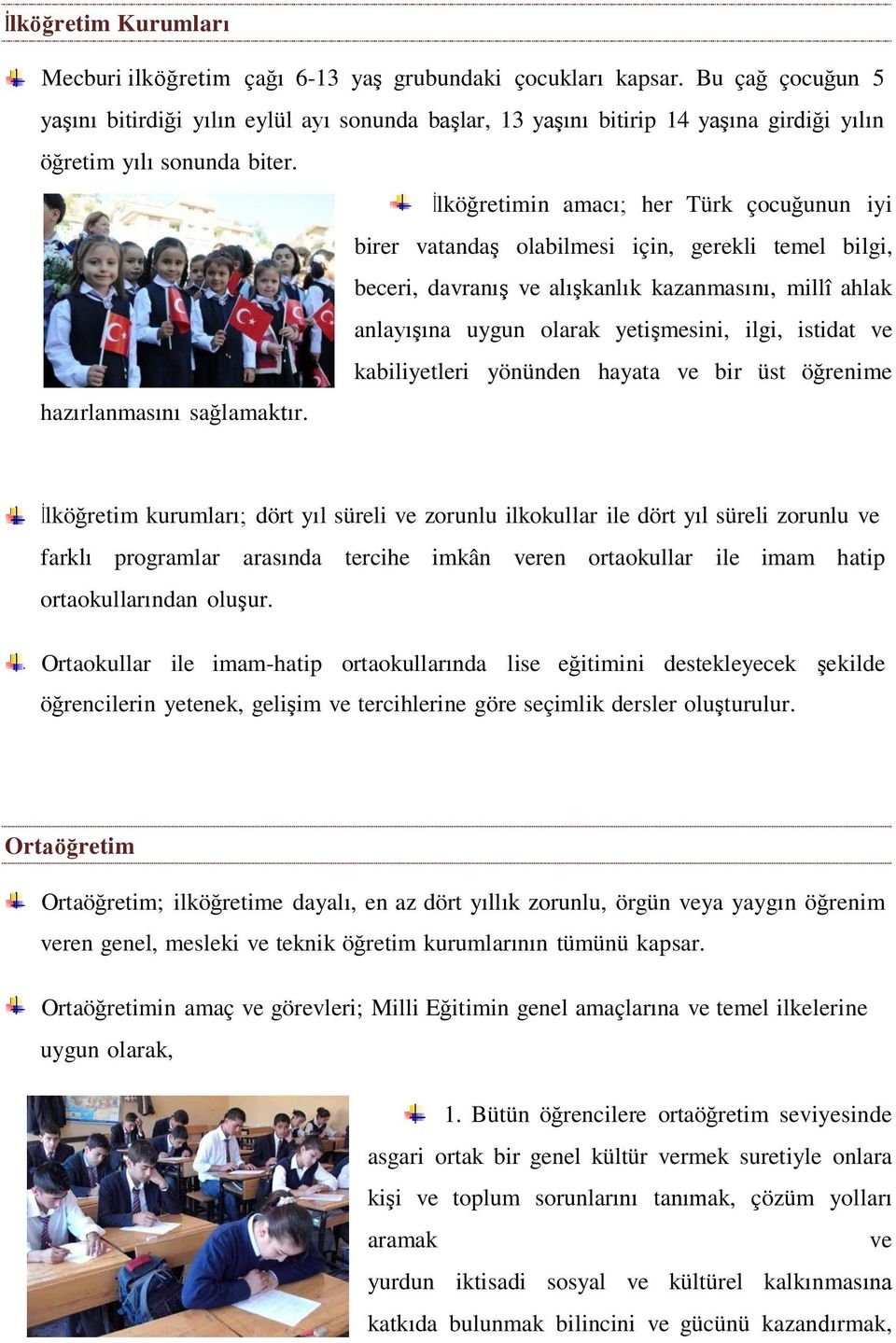 İlköğretim Kurumları

Mecburi ilköğretim çağı 6-13 yaş grubundaki çocukları kapsar. Bu çağ çocuğun 5 yaşını bitirdiği yılın eylül ayı sonunda başlar, 13 yaşını bitirip 14 yaşına girdiği yılın öğretim yılı sonunda biter.

İlköğretimin amacı; her Türk çocuğunun iyi birer vatandaş olabilmesi için, gerekli temel bilgi, beceri, davranış ve alışkanlık kazanmasını, millî ahlak anlayışına uygun olarak yetişmesini, ilgi, istidat ve kabiliyetleri yönünden hayata ve bir üst öğrenime hazırlanmasını sağlamaktır.

İlköğretim kurumları; dört yıl süreli ve zorunlu ilkokullar ile dört yıl süreli zorunlu ve farklı programlar arasında tercihe imkân veren ortaokullar ile imam hatip ortaokullarından oluşur.

Ortaokullar ile imam-hatip ortaokullarında lise eğitimini destekleyecek şekilde öğrencilerin yetenek, gelişim ve tercihlerine göre seçimlik dersler oluşturulur.

Ortaöğretim

Ortaöğretim; ilköğretime dayalı, en az dört yıllık zorunlu, örgün veya yaygın öğrenim veren genel, mesleki ve teknik öğretim kurumlarının tümünü kapsar.

Ortaöğretimin amaç ve görevleri; Milli Eğitimin genel amaçlarına ve temel ilkelerine uygun olarak,

1. Bütün öğrencilere ortaöğretim seviyesinde asgari ortak bir genel kültür vermek suretiyle onlara kişi ve toplum sorunlarını tanımak, çözüm yolları aramak ve yurdun iktisadi sosyal ve kültürel kalkınmasına katkıda bulunmak bilincini ve gücünü kazandırmak,